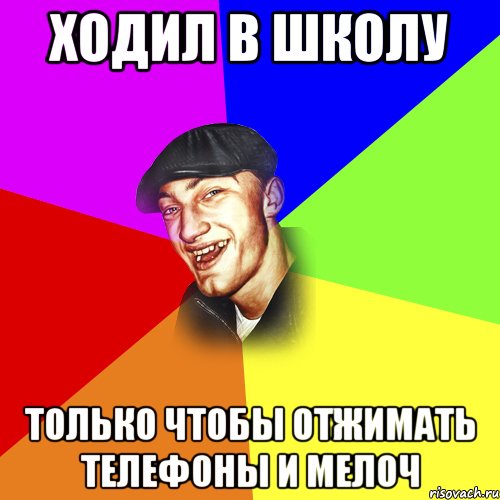 ХОДИЛ В ШКОЛУ

ТОЛЬКО ЧТОБЫ ОТЖИМАТЬ ТЕЛЕФОНЫ И МЕЛОЧ

risovach.ru